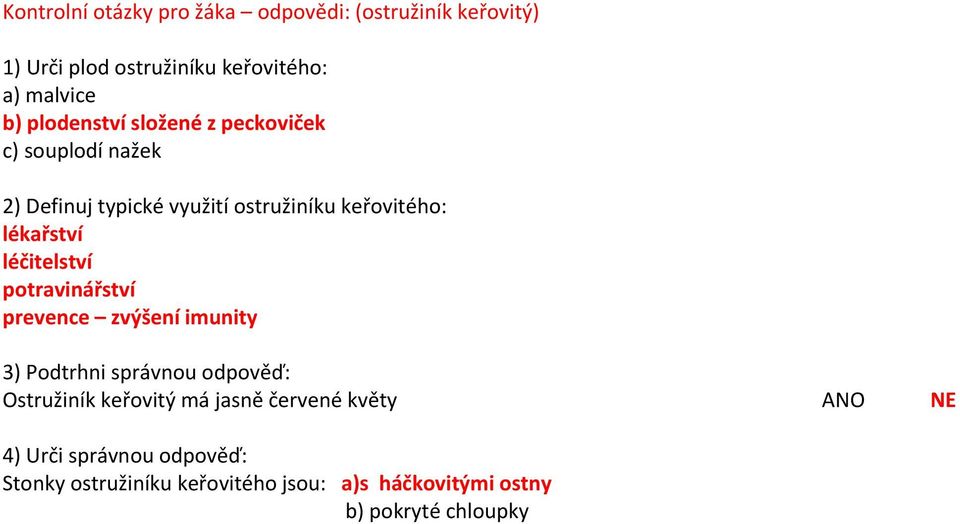 Kontrolní otázky pro žáka – odpovědi: (ostružiník keřovitý)

1) Urči plod ostružiníku keřovitého:
a) malvice
b) plodenství složené z peckoviček
c) souplodí nažek

2) Definuj typické využití ostružiníku keřovitého:
lékařství
léčitelství
potravinářství
prevence – zvýšení imunity

3) Podtrhni správnou odpověď:
Ostružiník keřovitý má jasně červené květy ANO NE

4) Urči správnou odpověď:
Stonky ostružiníku keřovitého jsou: a)s háčkovitými ostny
b) pokryté chloupky